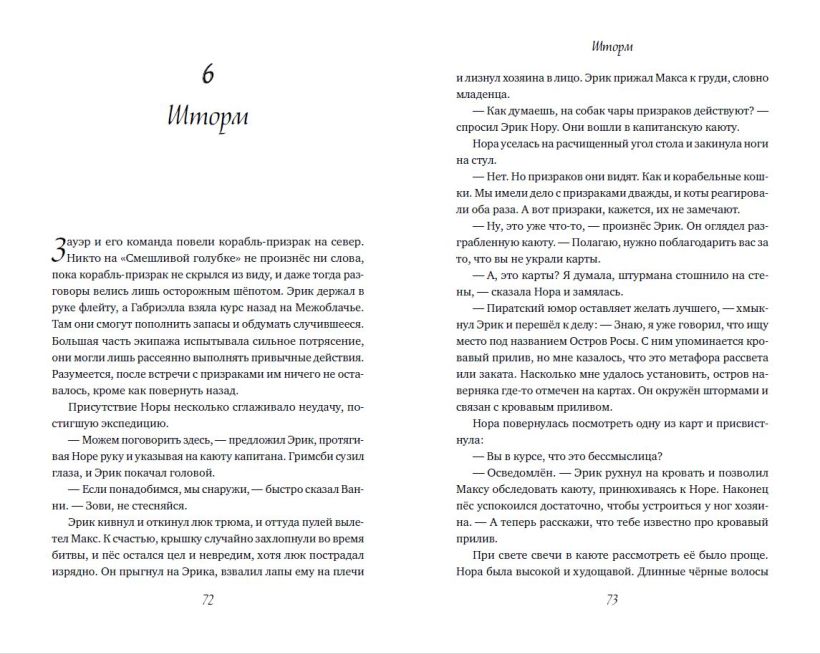 6

Шторм

Зауэр и его команда повели корабль-призрак на север. Никто на «Смешливой голубке» не произнёс ни слова, пока корабль-призрак не скрылся из виду, и даже тогда разговоры велись лишь осторожным шёпотом. Эрик держал в руке флейту, а Габриэлла взяла курс назад на Межоблачье. Там они смогут пополнить запасы и обдумать случившееся. Большая часть экипажа испытывала сильное потрясение, они могли лишь рассеянно выполнять привычные действия. Разумеется, после встречи с призраками им ничего не оставалось, кроме как повернуть назад.

Присутствие Норы несколько сглаживало неудачу, постигшую экспедицию.

— Можем поговорить здесь, — предложил Эрик, протягивая Норе руку и указывая на каюту капитана. Гримсби сузил глаза, и Эрик покачал головой.

— Если понадобимся, мы снаружи, — быстро сказал Ванни. — Зови, не стесняйся.

Эрик кивнул и откинул люк трюма, и оттуда пулей вылетел Макс. К счастью, крышку случайно захлопнули во время битвы, и пёс остался цел и невредим, хотя люк пострадал изрядно. Он прыгнул на Эрика, взвалил лапы ему на плечи

72

Шторм

и лизнул хозяина в лицо. Эрик прижал Макса к груди, словно младенца.

— Как думаешь, на собак чары призраков действуют? — спросил Эрик Нору. Они вошли в капитанскую каюту.

Нора уселась на расчищенный угол стола и закинула ноги на стул.

— Нет. Но призраков они видят. Как и корабельные кошки. Мы имели дело с призраками дважды, и коты реагировали оба раза. А вот призраки, кажется, их не замечают.

— Ну, это уже что-то, — произнёс Эрик. Он оглядел разграбленную каюту. — Полагаю, нужно поблагодарить вас за то, что вы не украли карты.

— А, это карты? Я думала, штурмана стошнило на стены, — сказала Нора и замялась.

— Пиратский юмор оставляет желать лучшего, — хмыкнул Эрик и перешёл к делу: — Знаю, я уже говорил, что ищу место под названием Остров Росы. С ним упоминается кровавый прилив, но мне казалось, что это метафора рассвета или заката. Насколько мне удалось установить, остров наверняка где-то отмечен на картах. Он окружён штормами и связан с кровавым приливом.

Нора повернулась посмотреть одну из карт и присвистнула:

— Вы в курсе, что это бессмыслица?

— Осведомлён. — Эрик рухнул на кровать и позволил Максу обследовать каюту, принюхиваясь к Норе. Наконец пёс успокоился достаточно, чтобы устроиться у ног хозяина. — А теперь расскажи, что тебе известно про кровавый прилив.

При свете свечи в каюте рассмотреть её было проще. Нора была высокой и худощавой. Длинные чёрные волосы

73